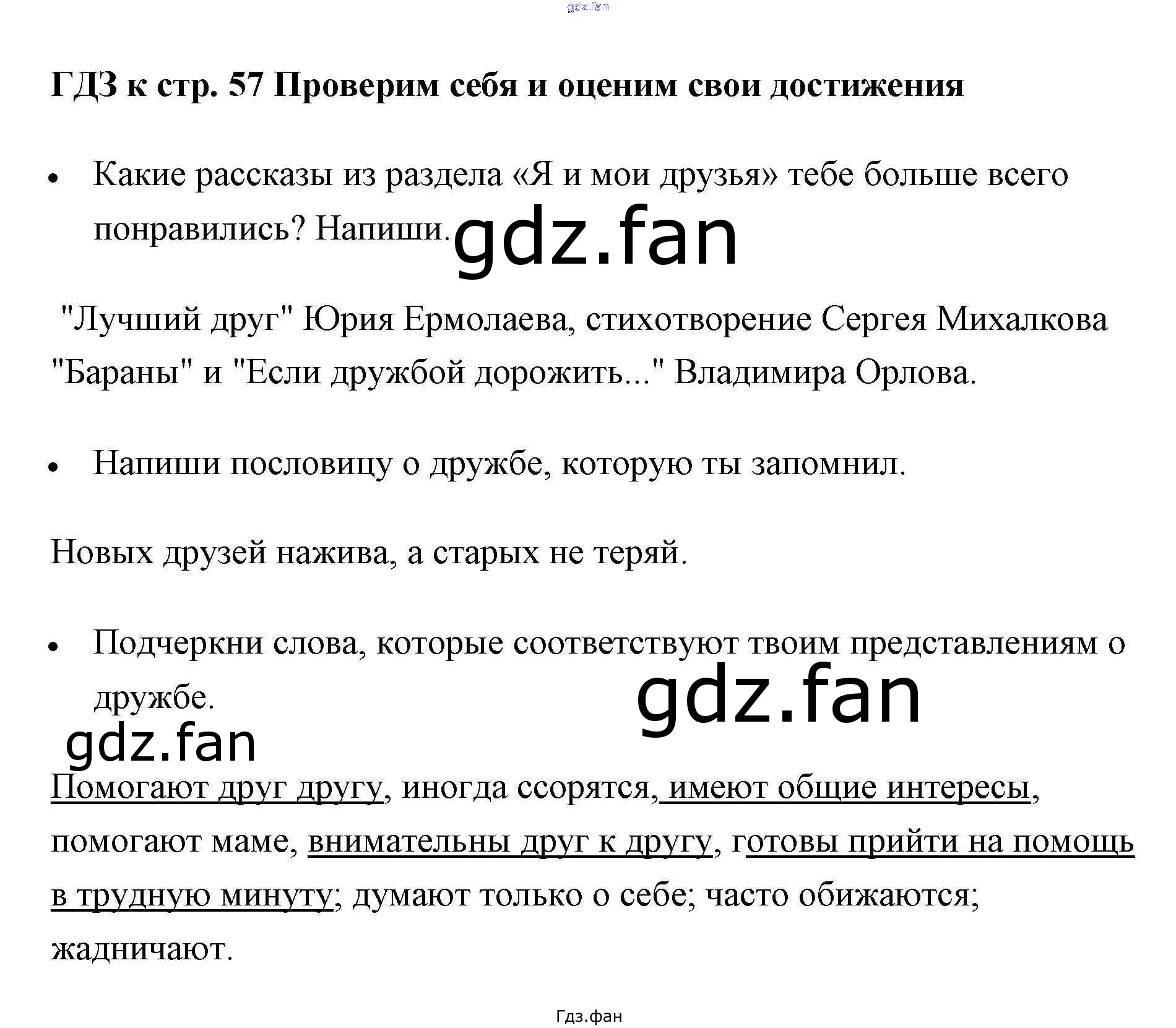 ГДЗ к стр. 57 Проверим себя и оценим свои достижения

• Какие рассказы из раздела «Я и мои друзья» тебе больше всего понравились? Напиши.

"Лучший друг" Юрия Ермолаева, стихотворение Сергея Михалкова "Бараны" и "Если дружбой дорожить..." Владимира Орлова.

• Напиши пословицу о дружбе, которую ты запомнил.

Новых друзей нажива, а старых не теряй.

• Подчеркни слова, которые соответствуют твоим представлениям о дружбе.

Помогают друг другу, иногда ссорятся, имеют общие интересы, помогают маме, внимательны друг к другу, готовы прийти на помощь в трудную минуту; думают только о себе; часто обижаются; жадничают.

Гдз.фан

gdz.fan